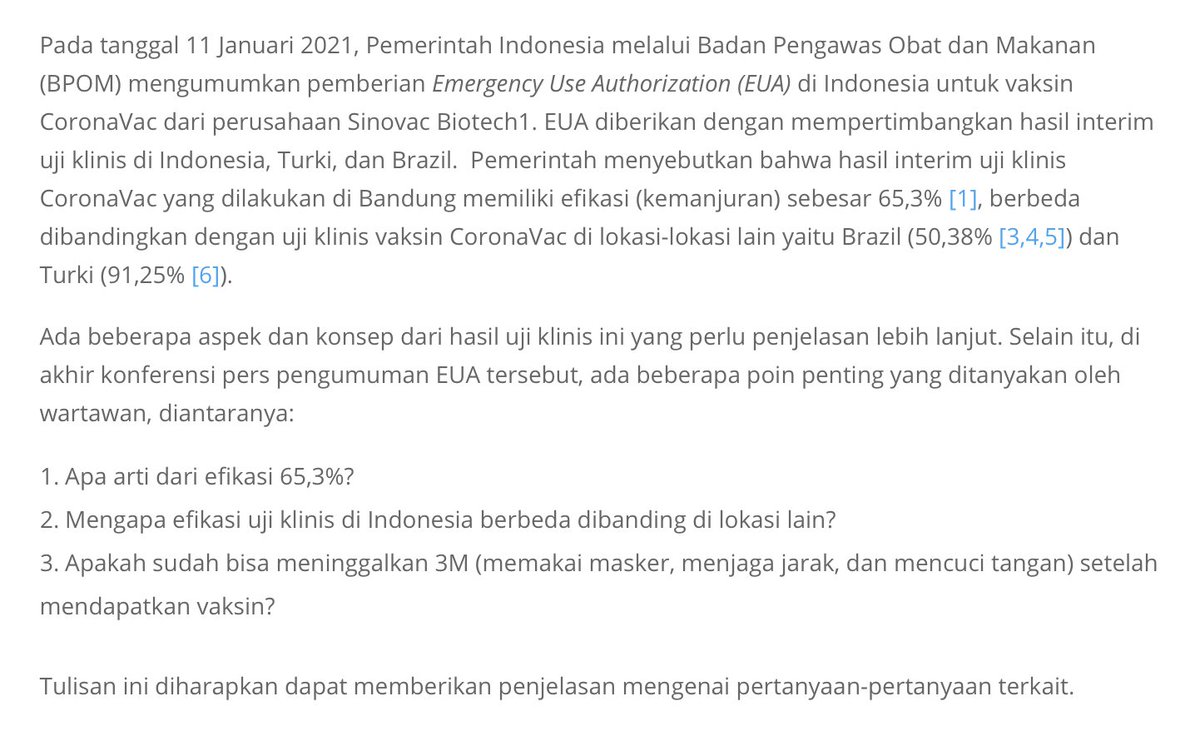 Pada tanggal 11 Januari 2021, Pemerintah Indonesia melalui Badan Pengawas Obat dan Makanan (BPOM) mengumumkan pemberian Emergency Use Authorization (EUA) di Indonesia untuk vaksin CoronaVac dari perusahaan Sinovac Biotech1. EUA diberikan dengan mempertimbangkan hasil interim uji klinis di Indonesia, Turki, dan Brazil. Pemerintah menyebutkan bahwa hasil interim uji klinis CoronaVac yang dilakukan di Bandung memiliki efikasi (kemanjuran) sebesar 65,3% [1], berbeda dibandingkan dengan uji klinis vaksin CoronaVac di lokasi-lokasi lain yaitu Brazil (50,38% [3,4,5]) dan Turki (91,25% [6]).

Ada beberapa aspek dan konsep dari hasil uji klinis ini yang perlu penjelasan lebih lanjut. Selain itu, di akhir konferensi pers pengumuman EUA tersebut, ada beberapa poin penting yang ditanyakan oleh wartawan, diantaranya:

1. Apa arti dari efikasi 65,3%?
2. Mengapa efikasi uji klinis di Indonesia berbeda dibanding di lokasi lain?
3. Apakah sudah bisa meninggalkan 3M (memakai masker, menjaga jarak, dan mencuci tangan) setelah mendapatkan vaksin?

Tulisan ini diharapkan dapat memberikan penjelasan mengenai pertanyaan-pertanyaan terkait.